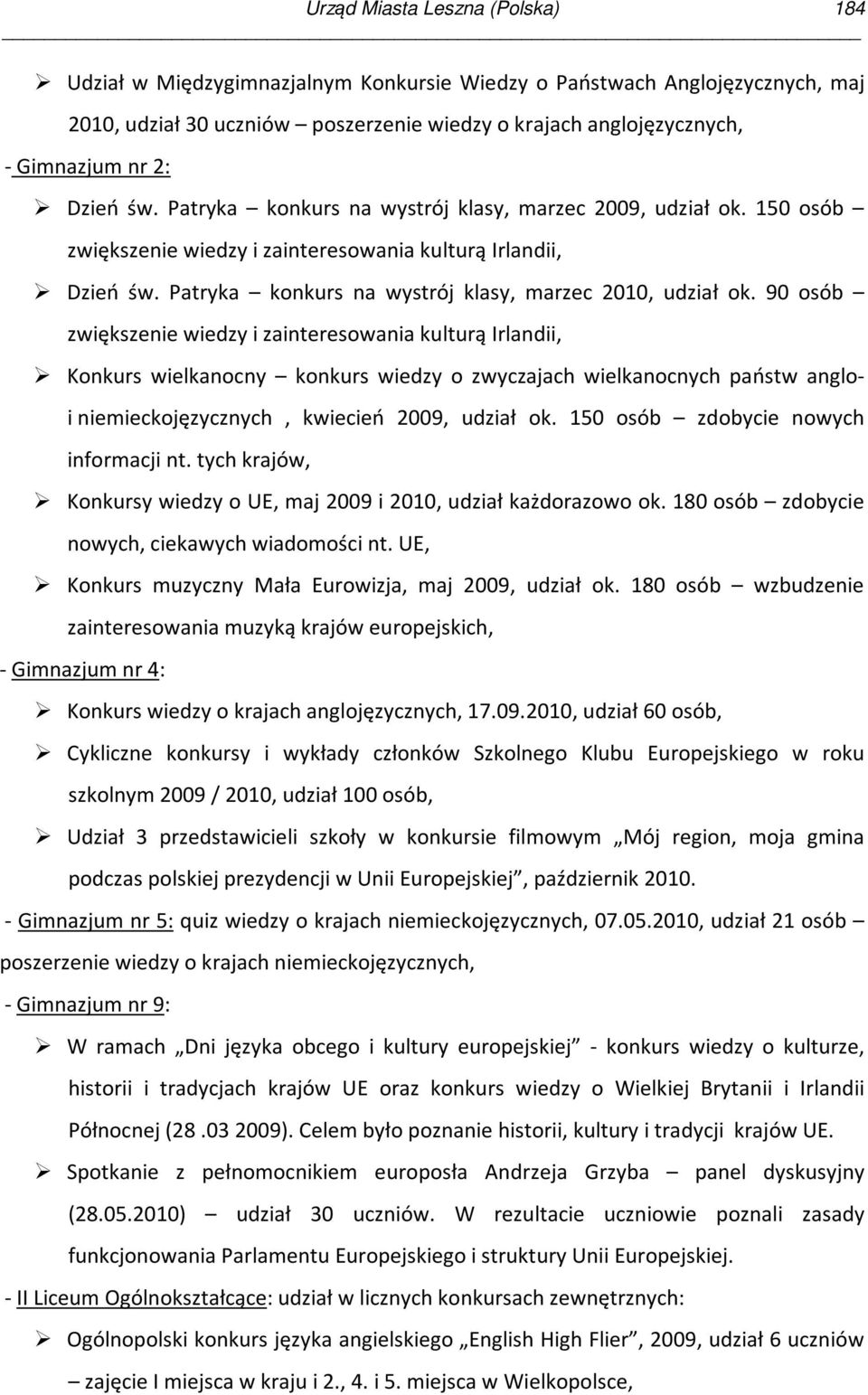 Urząd Miasta Leszna (Polska) 184

➢ Udział w Międzygimnazjalnym Konkursie Wiedzy o Państwach Anglojęzycznych, maj 2010, udział 30 uczniów – poszerzenie wiedzy o krajach anglojęzycznych,

- Gimnazjum nr 2:

➢ Dzień św. Patryka – konkurs na wystrój klasy, marzec 2009, udział ok. 150 osób – zwiększenie wiedzy i zainteresowania kulturą Irlandii,

➢ Dzień św. Patryka – konkurs na wystrój klasy, marzec 2010, udział ok. 90 osób – zwiększenie wiedzy i zainteresowania kulturą Irlandii,

➢ Konkurs wielkanocny – konkurs wiedzy o zwyczajach wielkanocnych państw anglo- i niemieckojęzycznych , kwiecień 2009, udział ok. 150 osób – zdobycie nowych informacji nt. tych krajów,

➢ Konkursy wiedzy o UE, maj 2009 i 2010, udział każdorazowo ok. 180 osób – zdobycie nowych, ciekawych wiadomości nt. UE,

➢ Konkurs muzyczny Mała Eurowizja, maj 2009, udział ok. 180 osób – wzbudzenie zainteresowania muzyką krajów europejskich,

- Gimnazjum nr 4:

➢ Konkurs wiedzy o krajach anglojęzycznych, 17.09.2010, udział 60 osób,

➢ Cykliczne konkursy i wykłady członków Szkolnego Klubu Europejskiego w roku szkolnym 2009 / 2010, udział 100 osób,

➢ Udział 3 przedstawicieli szkoły w konkursie filmowym „Mój region, moja gmina podczas polskiej prezydencji w Unii Europejskiej”, październik 2010.

- Gimnazjum nr 5: quiz wiedzy o krajach niemieckojęzycznych, 07.05.2010, udział 21 osób – poszerzenie wiedzy o krajach niemieckojęzycznych,

- Gimnazjum nr 9:

➢ W ramach „Dni języka obcego i kultury europejskiej” - konkurs wiedzy o kulturze, historii i tradycjach krajów UE oraz konkurs wiedzy o Wielkiej Brytanii i Irlandii Północnej (28 .03 2009). Celem było poznanie historii, kultury i tradycji krajów UE.

➢ Spotkanie z pełnomocnikiem europosła Andrzeja Grzyba – panel dyskusyjny (28.05.2010) – udział 30 uczniów. W rezultacie uczniowie poznali zasady funkcjonowania Parlamentu Europejskiego i struktury Unii Europejskiej.

- II Liceum Ogólnokształcące: udział w licznych konkursach zewnętrznych:

➢ Ogólnopolski konkurs języka angielskiego „English High Flier”, 2009, udział 6 uczniów – zajęcie I miejsca w kraju i 2., 4. i 5. miejsca w Wielkopolsce,